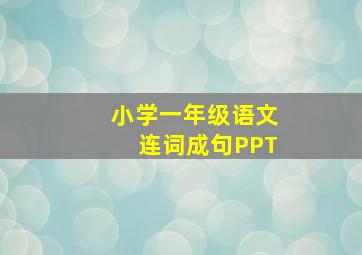 小学一年级语文
连词成句PPT